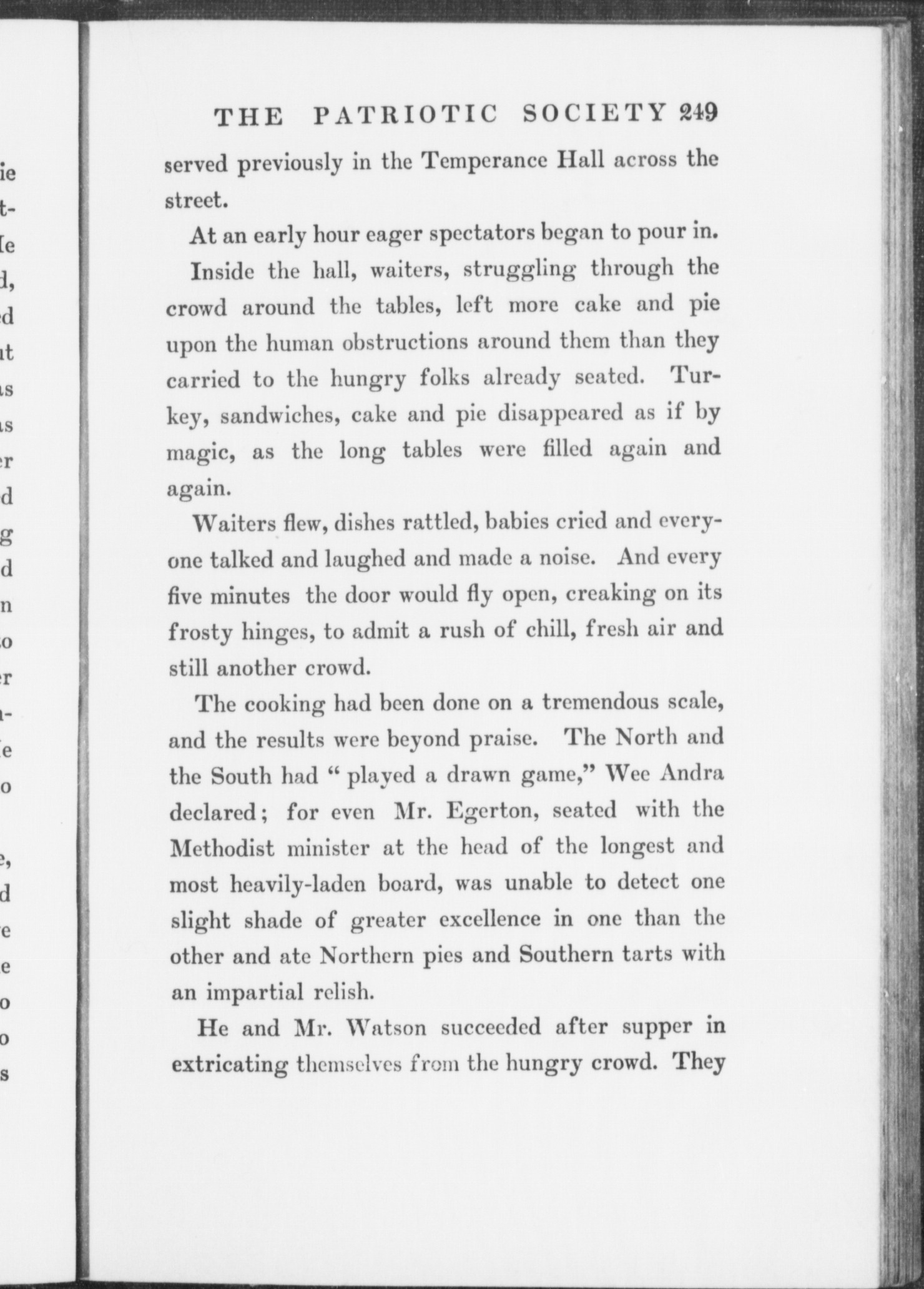 THE PATRIOTIC SOCIETY 249

served previously in the Temperance Hall across the street.

At an early hour eager spectators began to pour in.

Inside the hall, waiters, struggling through the crowd around the tables, left more cake and pie upon the human obstructions around them than they carried to the hungry folks already seated. Turkey, sandwiches, cake and pie disappeared as if by magic, as the long tables were filled again and again.

Waiters flew, dishes rattled, babies cried and everyone talked and laughed and made a noise. And every five minutes the door would fly open, creaking on its frosty hinges, to admit a rush of chill, fresh air and still another crowd.

The cooking had been done on a tremendous scale, and the results were beyond praise. The North and the South had " played a drawn game," Wee Andra declared; for even Mr. Egerton, seated with the Methodist minister at the head of the longest and most heavily-laden board, was unable to detect one slight shade of greater excellence in one than the other and ate Northern pies and Southern tarts with an impartial relish.

He and Mr. Watson succeeded after supper in extricating themselves from the hungry crowd. They